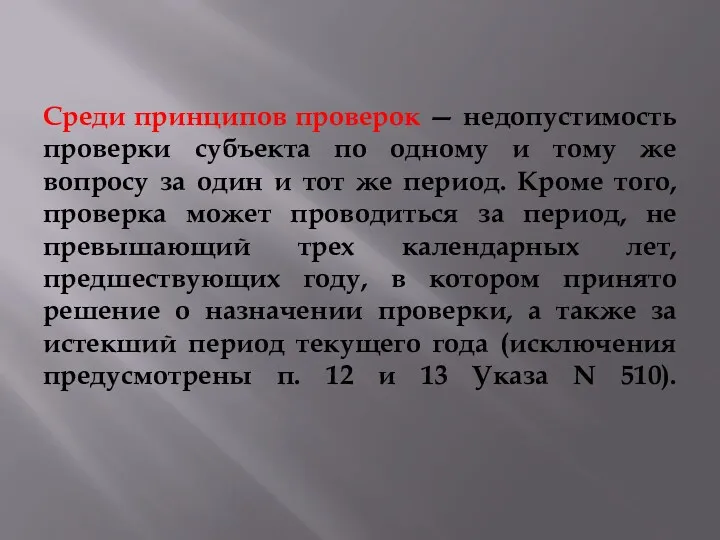 Среди принципов проверок — недопустимость проверки субъекта по одному и тому же вопросу за один и тот же период. Кроме того, проверка может проводиться за период, не превышающий трех календарных лет, предшествующих году, в котором принято решение о назначении проверки, а также за истекший период текущего года (исключения предусмотрены п. 12 и 13 Указа N 510).